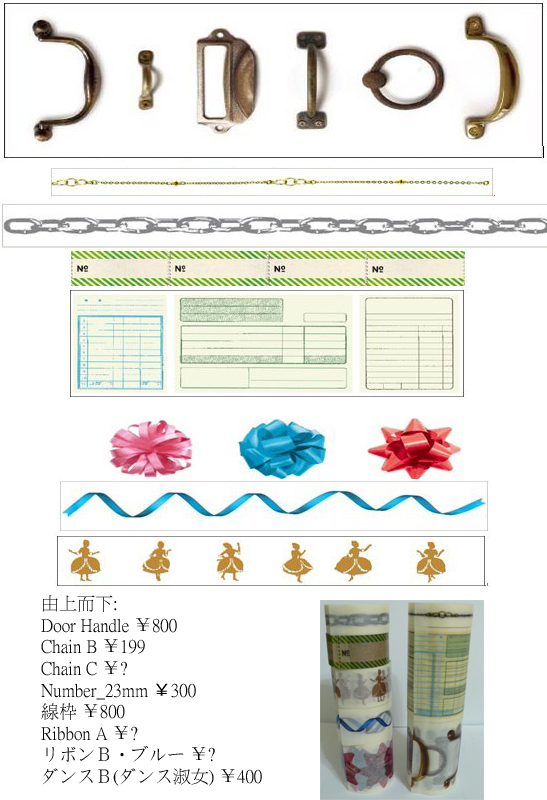 № №

№ №

由上而下:
Door Handle ￥800
Chain B ￥199
Chain C ￥?
Number_23mm ￥300
線枠 ￥800
Ribbon A ￥?
リボンB・ブルー ￥?
ダンスB(ダンス淑女) ￥400